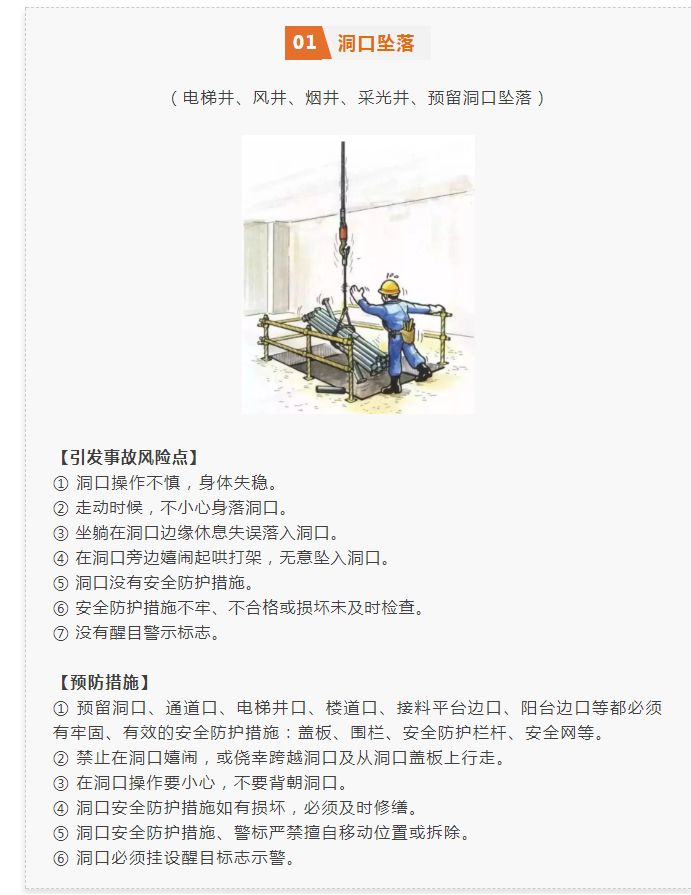 01 洞口坠落

（电梯井、风井、烟井、采光井、预留洞口坠落）

【引发事故风险点】
① 洞口操作不慎，身体失稳。
② 走动时候，不小心身落洞口。
③ 坐躺在洞口边缘休息失误落入洞口。
④ 在洞口旁边嬉闹起哄打架，无意坠入洞口。
⑤ 洞口没有安全防护措施。
⑥ 安全防护措施不牢、不合格或损坏未及时检查。
⑦ 没有醒目警示标志。

【预防措施】
① 预留洞口、通道口、电梯井口、楼道口、接料平台边口、阳台边口等都必须有牢固、有效的安全防护措施：盖板、围栏、安全防护栏杆、安全网等。
② 禁止在洞口嬉闹，或侥幸跨越洞口及从洞口盖板上行走。
③ 在洞口操作要小心，不要背朝洞口。
④ 洞口安全防护措施如有损坏，必须及时修缮。
⑤ 洞口安全防护措施、警标严禁擅自移动位置或拆除。
⑥ 洞口必须挂设醒目标志示警。